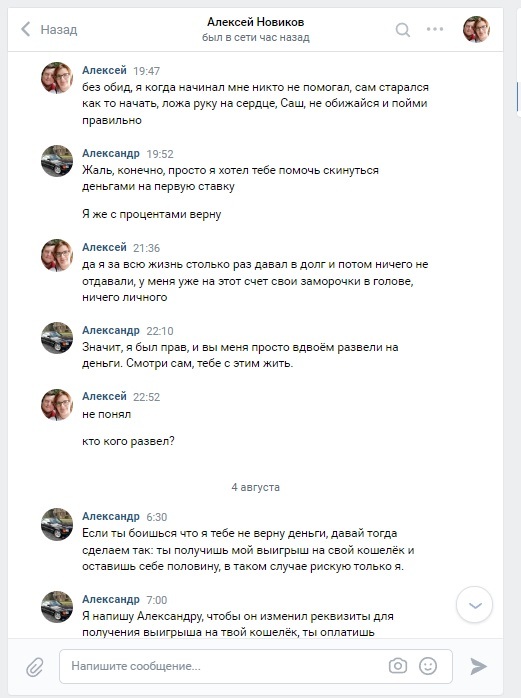 Назад
Алексей Новиков
был в сети час назад

Алексей 19:47
без обид, я когда начинал мне никто не помогал, сам старался как то начать, ложа руку на сердце, Саш, не обижайся и пойми правильно

Александр 19:52
Жаль, конечно, просто я хотел тебе помочь скинуться деньгами на первую ставку

Я же с процентами верну

Алексей 21:36
да я за всю жизнь столько раз давал в долг и потом ничего не отдавали, у меня уже на этот счет свои заморочки в голове, ничего личного

Александр 22:10
Значит, я был прав, и вы меня просто вдвоём развели на деньги. Смотри сам, тебе с этим жить.

Алексей 22:52
не понял

кто кого развел?

4 августа

Александр 6:30
Если ты боишься что я тебе не верну деньги, давай тогда сделаем так: ты получишь мой выигрыш на свой кошелёк и оставишь себе половину, в таком случае рискую только я.

Александр 7:00
Я напишу Александру, чтобы он изменил реквизиты для получения выигрыша на твой кошелёк, ты оплатишь

Напишите сообщение...